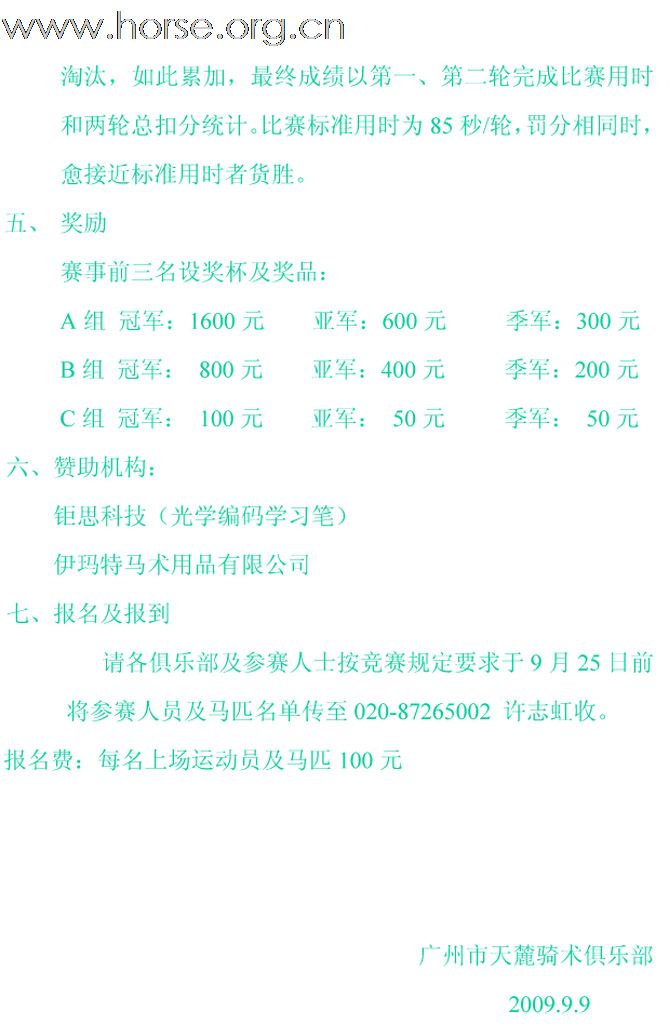 www.horse.org.cn

淘汰，如此累加，最终成绩以第一、第二轮完成比赛用时和两轮总扣分统计。比赛标准用时为 85 秒/轮，罚分相同时，愈接近标准用时者货胜。

五、 奖励

赛事前三名设奖杯及奖品：

A 组 冠军：1600 元　　亚军：600 元　　季军：300 元

B 组 冠军： 800 元　　亚军：400 元　　季军：200 元

C 组 冠军： 100 元　　亚军： 50 元　　季军： 50 元

六、赞助机构：

钜思科技（光学编码学习笔）

伊玛特马术用品有限公司

七、报名及报到

请各俱乐部及参赛人士按竞赛规定要求于 9 月 25 日前将参赛人员及马匹名单传至 020-87265002 许志虹收。

报名费：每名上场运动员及马匹 100 元

广州市天麓骑术俱乐部

2009.9.9